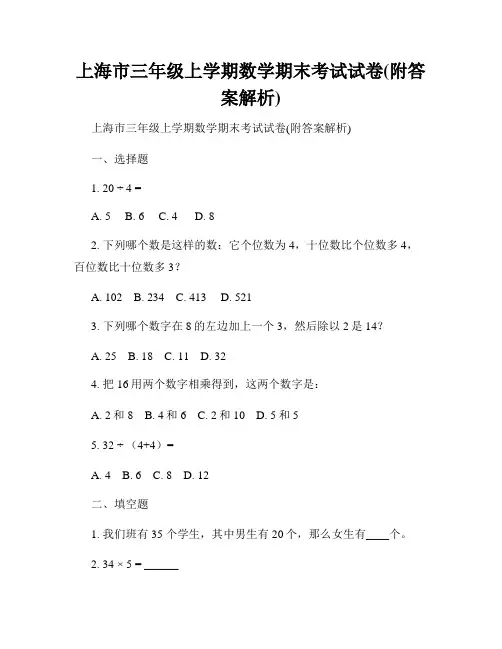 上海市三年级上学期数学期末考试试卷(附答案解析)

上海市三年级上学期数学期末考试试卷(附答案解析)

一、选择题

1. $20 \div 4 =$

A. 5　B. 6　C. 4　D. 8

2. 下列哪个数是这样的数：它个位数为 4，十位数比个位数多 4，百位数比十位数多 3？

A. 102　B. 234　C. 413　D. 521

3. 下列哪个数字在 8 的左边加上一个 3，然后除以 2 是 14？

A. 25　B. 18　C. 11　D. 32

4. 把 16 用两个数字相乘得到，这两个数字是：

A. 2 和 8　B. 4 和 6　C. 2 和 10　D. 5 和 5

5. $32 \div (4+4) =$

A. 4　B. 6　C. 8　D. 12

二、填空题

1. 我们班有 35 个学生，其中男生有 20 个，那么女生有____个。

2. $34 \times 5 =$ ______